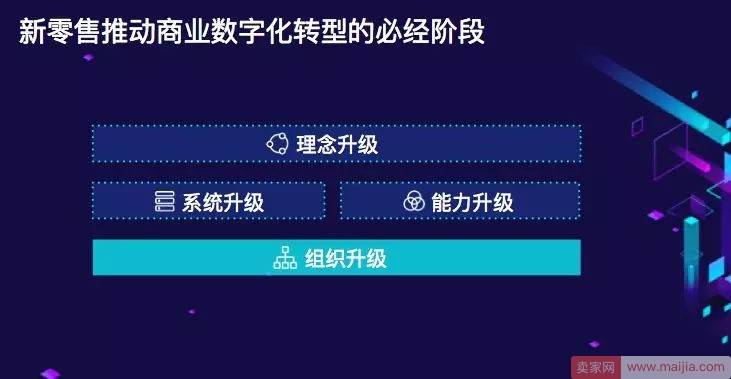 新零售推动商业数字化转型的必经阶段

理念升级

系统升级

能力升级

组织升级

卖家网 www.maijia.com